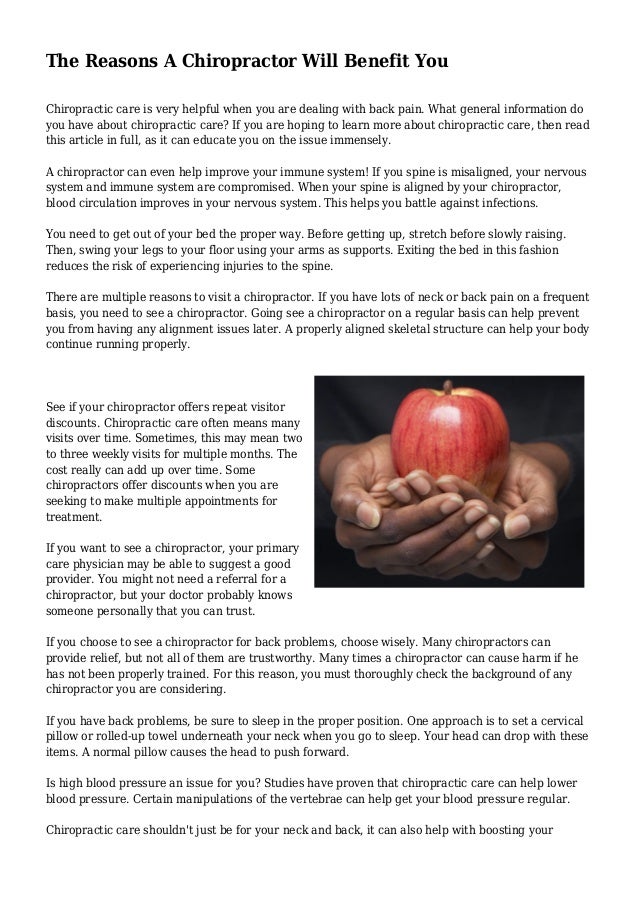 The Reasons A Chiropractor Will Benefit You

Chiropractic care is very helpful when you are dealing with back pain. What general information do you have about chiropractic care? If you are hoping to learn more about chiropractic care, then read this article in full, as it can educate you on the issue immensely.

A chiropractor can even help improve your immune system! If you spine is misaligned, your nervous system and immune system are compromised. When your spine is aligned by your chiropractor, blood circulation improves in your nervous system. This helps you battle against infections.

You need to get out of your bed the proper way. Before getting up, stretch before slowly raising. Then, swing your legs to your floor using your arms as supports. Exiting the bed in this fashion reduces the risk of experiencing injuries to the spine.

There are multiple reasons to visit a chiropractor. If you have lots of neck or back pain on a frequent basis, you need to see a chiropractor. Going see a chiropractor on a regular basis can help prevent you from having any alignment issues later. A properly aligned skeletal structure can help your body continue running properly.

See if your chiropractor offers repeat visitor discounts. Chiropractic care often means many visits over time. Sometimes, this may mean two to three weekly visits for multiple months. The cost really can add up over time. Some chiropractors offer discounts when you are seeking to make multiple appointments for treatment.

If you want to see a chiropractor, your primary care physician may be able to suggest a good provider. You might not need a referral for a chiropractor, but your doctor probably knows someone personally that you can trust.

If you choose to see a chiropractor for back problems, choose wisely. Many chiropractors can provide relief, but not all of them are trustworthy. Many times a chiropractor can cause harm if he has not been properly trained. For this reason, you must thoroughly check the background of any chiropractor you are considering.

If you have back problems, be sure to sleep in the proper position. One approach is to set a cervical pillow or rolled-up towel underneath your neck when you go to sleep. Your head can drop with these items. A normal pillow causes the head to push forward.

Is high blood pressure an issue for you? Studies have proven that chiropractic care can help lower blood pressure. Certain manipulations of the vertebrae can help get your blood pressure regular.

Chiropractic care shouldn't just be for your neck and back, it can also help with boosting your